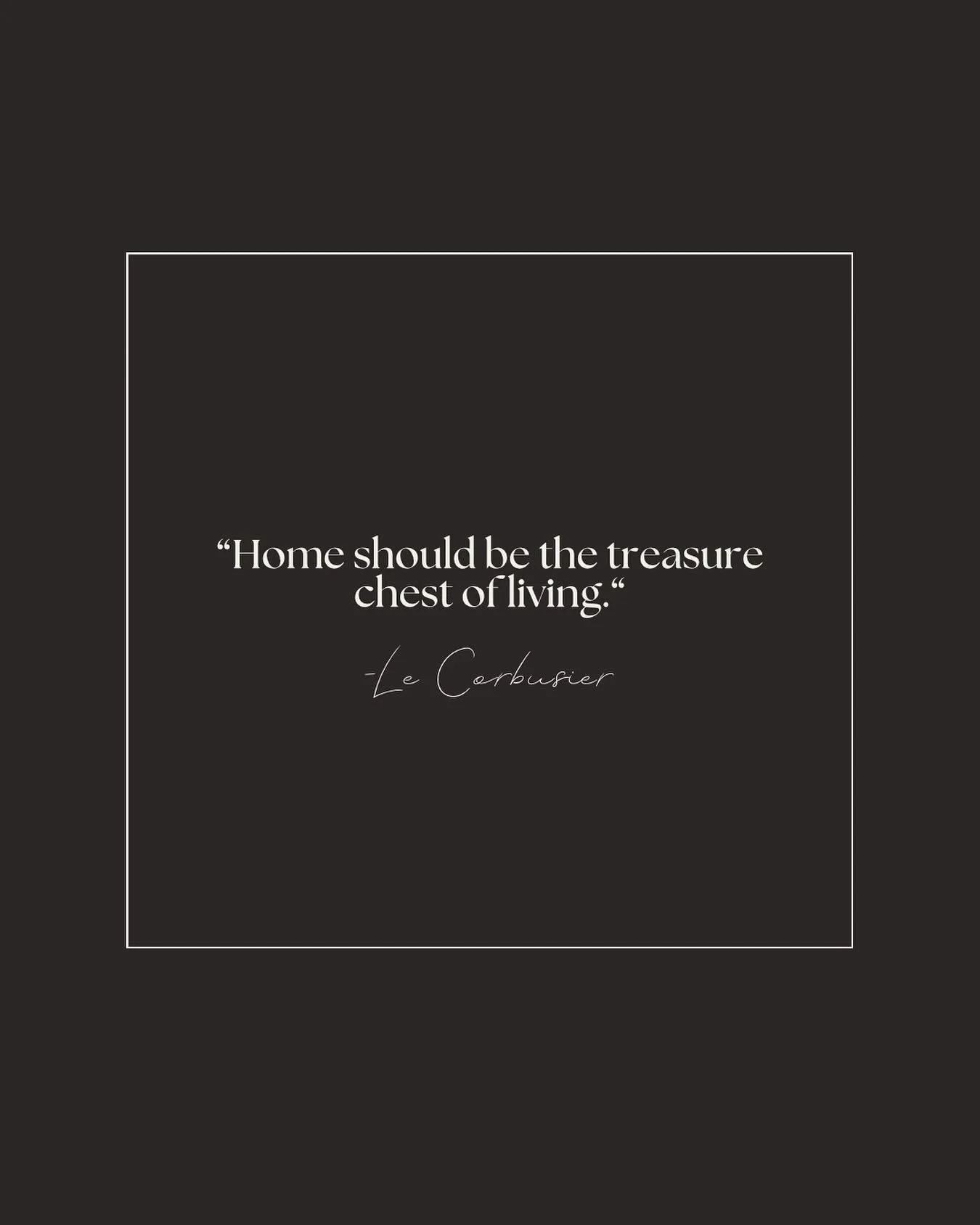 “Home should be the treasure chest of living.“

-Le Corbusier